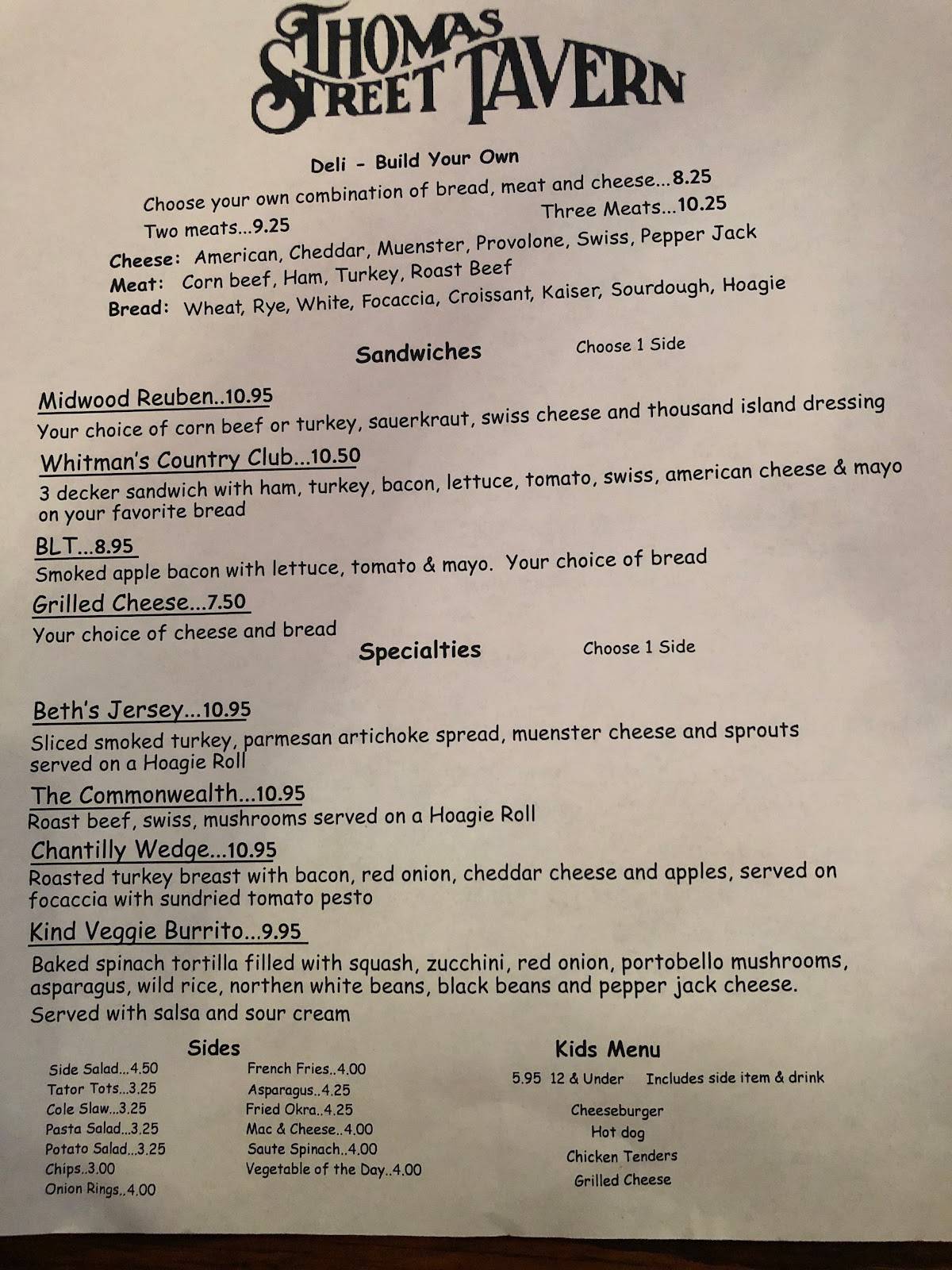 THOMAS STREET TAVERN

Deli - Build Your Own

Choose your own combination of bread, meat and cheese...8.25

Two meats...9.25 Three Meats...10.25

Cheese: American, Cheddar, Muenster, Provolone, Swiss, Pepper Jack

Meat: Corn beef, Ham, Turkey, Roast Beef

Bread: Wheat, Rye, White, Focaccia, Croissant, Kaiser, Sourdough, Hoagie

Sandwiches Choose 1 Side

Midwood Reuben..10.95

Your choice of corn beef or turkey, sauerkraut, swiss cheese and thousand island dressing

Whitman's Country Club...10.50

3 decker sandwich with ham, turkey, bacon, lettuce, tomato, swiss, american cheese & mayo on your favorite bread

BLT...8.95

Smoked apple bacon with lettuce, tomato & mayo. Your choice of bread

Grilled Cheese...7.50

Your choice of cheese and bread

Specialties Choose 1 Side

Beth's Jersey...10.95

Sliced smoked turkey, parmesan artichoke spread, muenster cheese and sprouts served on a Hoagie Roll

The Commonwealth...10.95

Roast beef, swiss, mushrooms served on a Hoagie Roll

Chantilly Wedge...10.95

Roasted turkey breast with bacon, red onion, cheddar cheese and apples, served on focaccia with sundried tomato pesto

Kind Veggie Burrito...9.95

Baked spinach tortilla filled with squash, zucchini, red onion, portobello mushrooms, asparagus, wild rice, northen white beans, black beans and pepper jack cheese. Served with salsa and sour cream

Sides

Side Salad...4.50
Tator Tots...3.25
Cole Slaw...3.25
Pasta Salad...3.25
Potato Salad...3.25
Chips..3.00
Onion Rings..4.00

French Fries..4.00
Asparagus..4.25
Fried Okra..4.25
Mac & Cheese..4.00
Saute Spinach..4.00
Vegetable of the Day..4.00

Kids Menu

5.95 12 & Under Includes side item & drink

Cheeseburger
Hot dog
Chicken Tenders
Grilled Cheese